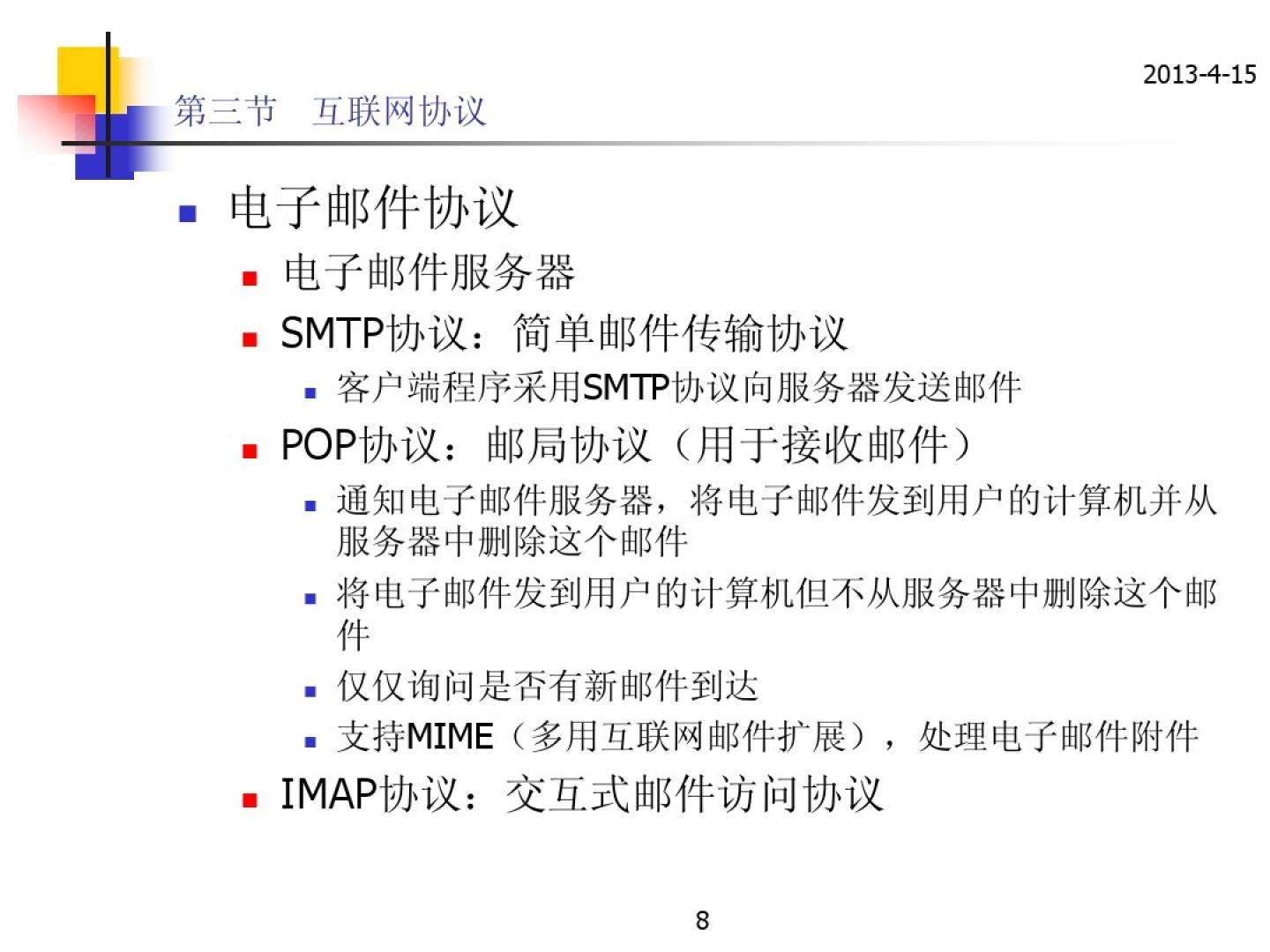 2013-4-15

第三节 互联网协议

• 电子邮件协议
• 电子邮件服务器
• SMTP协议：简单邮件传输协议
• 客户端程序采用SMTP协议向服务器发送邮件
• POP协议：邮局协议（用于接收邮件）
• 通知电子邮件服务器，将电子邮件发到用户的计算机并从服务器中删除这个邮件
• 将电子邮件发到用户的计算机但不从服务器中删除这个邮件
• 仅仅询问是否有新邮件到达
• 支持MIME（多用互联网邮件扩展），处理电子邮件附件
• IMAP协议：交互式邮件访问协议

8